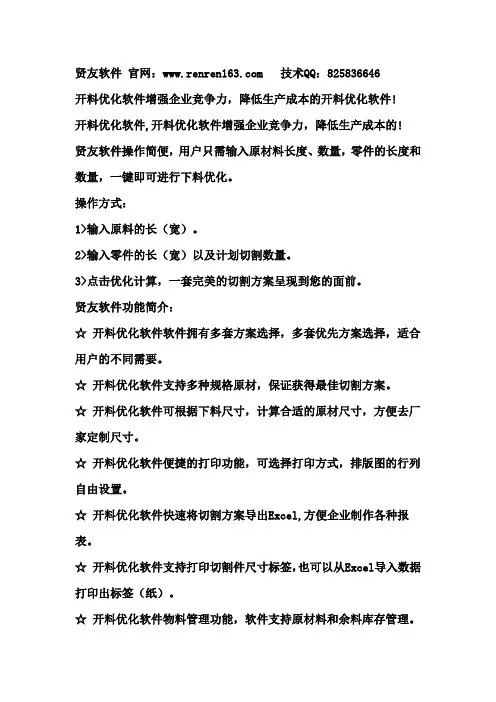 贤友软件 官网：www.renren163.com 技术QQ：825836646

开料优化软件增强企业竞争力，降低生产成本的开料优化软件！

开料优化软件,开料优化软件增强企业竞争力，降低生产成本的！

贤友软件操作简便，用户只需输入原材料长度、数量，零件的长度和数量，一键即可进行下料优化。

操作方式：

1>输入原料的长（宽）。

2>输入零件的长（宽）以及计划切割数量。

3>点击优化计算，一套完美的切割方案呈现到您的面前。

贤友软件功能简介：

☆ 开料优化软件软件拥有多套方案选择，多套优先方案选择，适合用户的不同需要。

☆ 开料优化软件支持多种规格原材，保证获得最佳切割方案。

☆ 开料优化软件可根据下料尺寸，计算合适的原材尺寸，方便去厂家定制尺寸。

☆ 开料优化软件便捷的打印功能，可选择打印方式，排版图的行列自由设置。

☆ 开料优化软件快速将切割方案导出Excel,方便企业制作各种报表。

☆ 开料优化软件支持打印切割件尺寸标签，也可以从Excel导入数据打印出标签（纸）。

☆ 开料优化软件物料管理功能，软件支持原材料和余料库存管理。